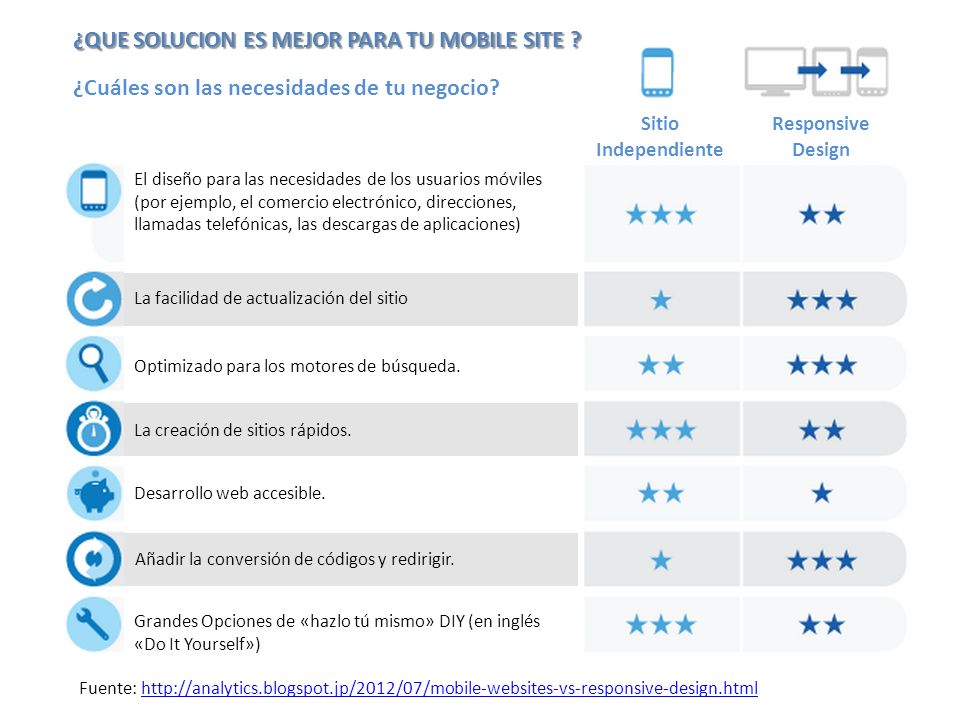 ¿QUE SOLUCION ES MEJOR PARA TU MOBILE SITE ?

¿Cuáles son las necesidades de tu negocio?

| | Sitio Independiente | Responsive Design |
|---|---|---|
| El diseño para las necesidades de los usuarios móviles (por ejemplo, el comercio electrónico, direcciones, llamadas telefónicas, las descargas de aplicaciones) | ★★★ | ★★ |
| La facilidad de actualización del sitio | ★ | ★★★ |
| Optimizado para los motores de búsqueda. | ★★ | ★★★ |
| La creación de sitios rápidos. | ★★★ | ★★ |
| Desarrollo web accesible. | ★★ | ★ |
| Añadir la conversión de códigos y redirigir. | ★ | ★★★ |
| Grandes Opciones de «hazlo tú mismo» DIY (en inglés «Do It Yourself») | ★★★ | ★★ |

Fuente: http://analytics.blogspot.jp/2012/07/mobile-websites-vs-responsive-design.html